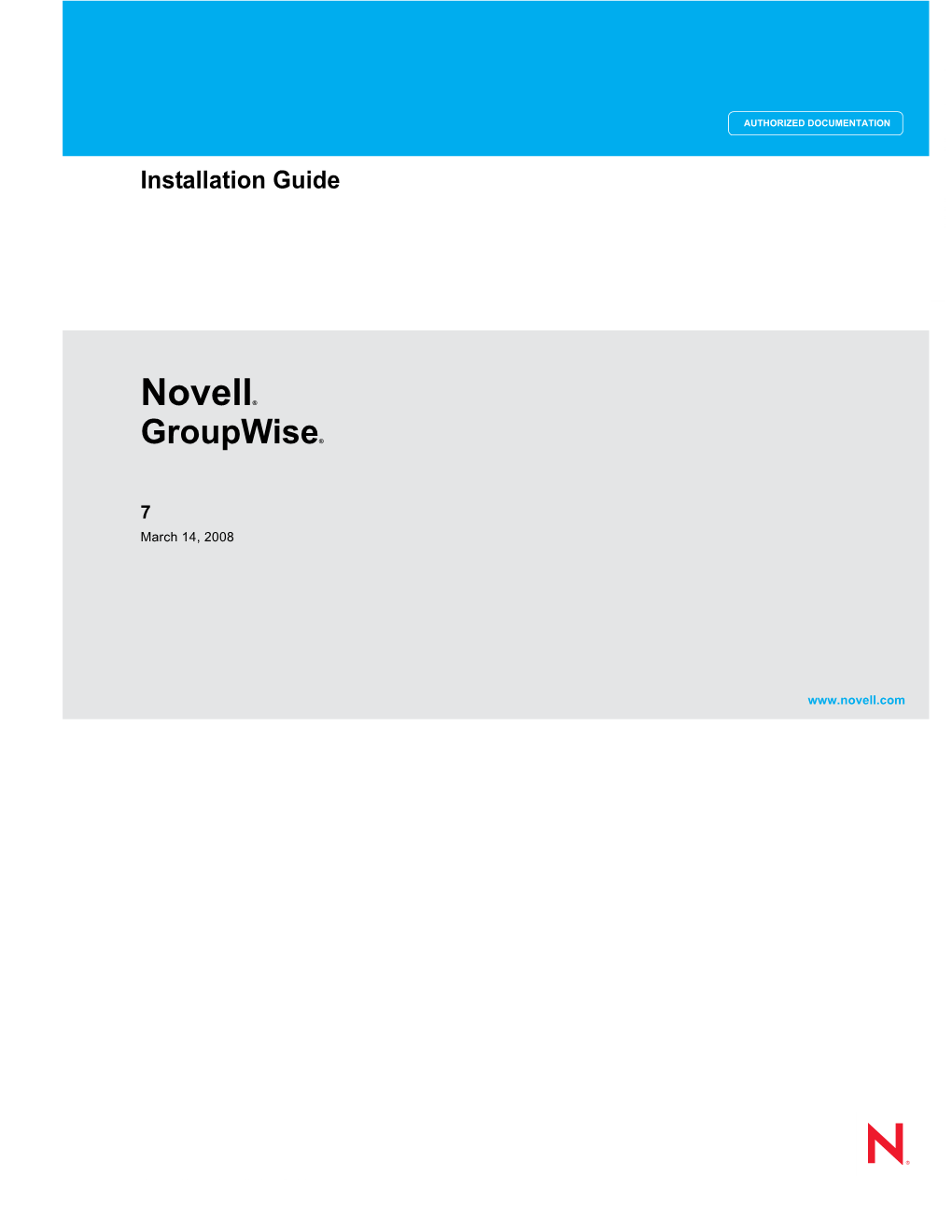 AUTHORIZED DOCUMENTATION

Installation Guide

Novell®
GroupWise®

7
March 14, 2008

www.novell.com

N®